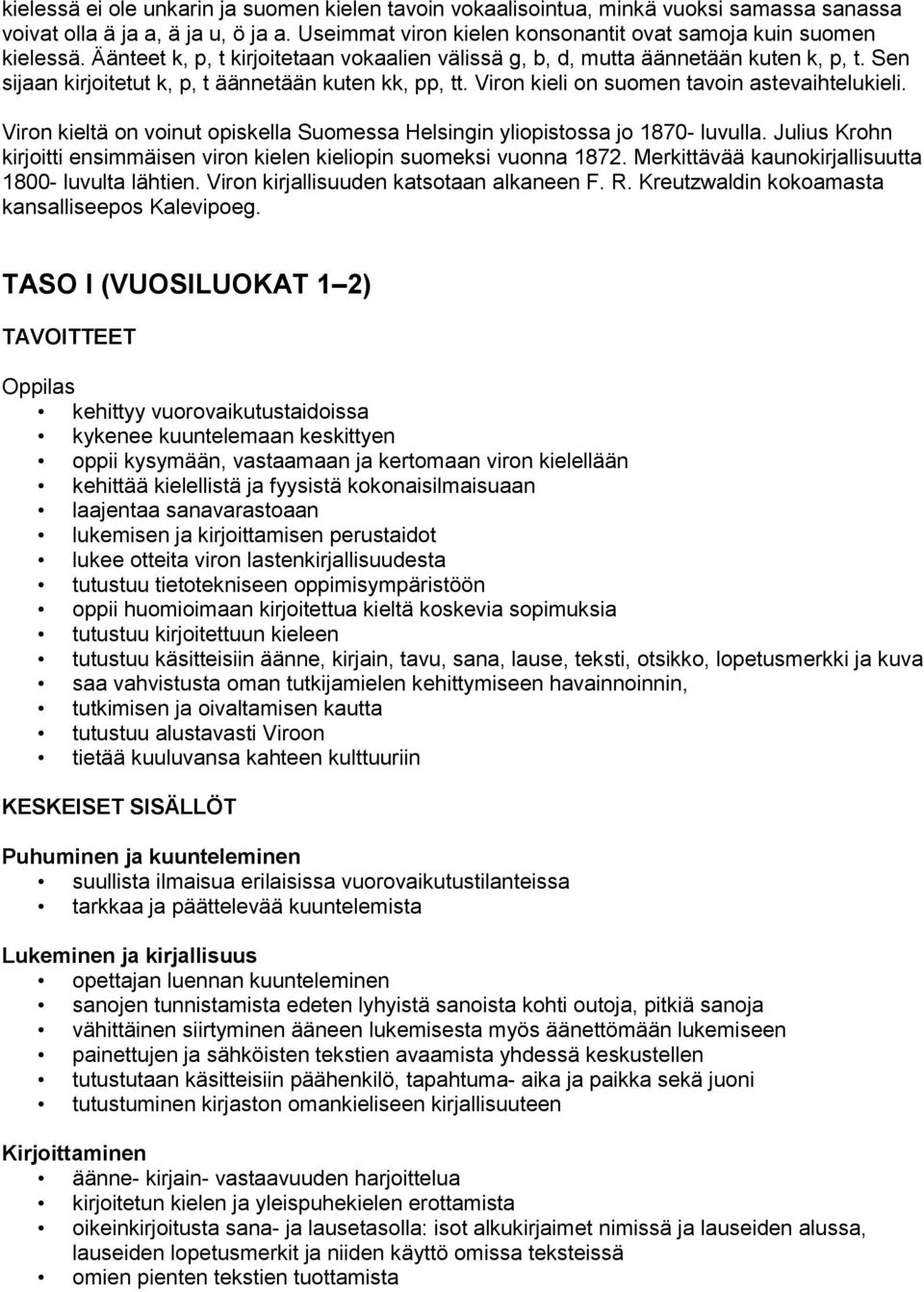 kielessä ei ole unkarin ja suomen kielen tavoin vokaalisointua, minkä vuoksi samassa sanassa voivat olla ä ja a, ä ja u, ö ja a. Useimmat viron kielen konsonantit ovat samoja kuin suomen kielessä. Äänteet k, p, t kirjoitetaan vokaalien välissä g, b, d, mutta äännetään kuten k, p, t. Sen sijaan kirjoitetut k, p, t äännetään kuten kk, pp, tt. Viron kieli on suomen tavoin astevaihtelukieli.

Viron kieltä on voinut opiskella Suomessa Helsingin yliopistossa jo 1870- luvulla. Julius Krohn kirjoitti ensimmäisen viron kielen kieliopin suomeksi vuonna 1872. Merkittävää kaunokirjallisuutta 1800- luvulta lähtien. Viron kirjallisuuden katsotaan alkaneen F. R. Kreutzwaldin kokoamasta kansalliseepos Kalevipoeg.

TASO I (VUOSILUOKAT 1 2)

TAVOITTEET

Oppilas
• kehittyy vuorovaikutustaidoissa
• kykenee kuuntelemaan keskittyen
• oppii kysymään, vastaamaan ja kertomaan viron kielellään
• kehittää kielellistä ja fyysistä kokonaisilmaisuaan
• laajentaa sanavarastoaan
• lukemisen ja kirjoittamisen perustaidot
• lukee otteita viron lastenkirjallisuudesta
• tutustuu tietotekniseen oppimisympäristöön
• oppii huomioimaan kirjoitettua kieltä koskevia sopimuksia
• tutustuu kirjoitettuun kieleen
• tutustuu käsitteisiin äänne, kirjain, tavu, sana, lause, teksti, otsikko, lopetusmerkki ja kuva
• saa vahvistusta oman tutkijamielen kehittymiseen havainnoinnin,
• tutkimisen ja oivaltamisen kautta
• tutustuu alustavasti Viroon
• tietää kuuluvansa kahteen kulttuuriin

KESKEISET SISÄLLÖT

Puhuminen ja kuunteleminen
• suullista ilmaisua erilaisissa vuorovaikutustilanteissa
• tarkkaa ja päättelevää kuuntelemista

Lukeminen ja kirjallisuus
• opettajan luennan kuunteleminen
• sanojen tunnistamista edeten lyhyistä sanoista kohti outoja, pitkiä sanoja
• vähittäinen siirtyminen ääneen lukemisesta myös äänettömään lukemiseen
• painettujen ja sähköisten tekstien avaamista yhdessä keskustellen
• tutustutaan käsitteisiin päähenkilö, tapahtuma- aika ja paikka sekä juoni
• tutustuminen kirjaston omankieliseen kirjallisuuteen

Kirjoittaminen
• äänne- kirjain- vastaavuuden harjoittelua
• kirjoitetun kielen ja yleispuhekielen erottamista
• oikeinkirjoitusta sana- ja lausetasolla: isot alkukirjaimet nimissä ja lauseiden alussa, lauseiden lopetusmerkit ja niiden käyttö omissa teksteissä
• omien pienten tekstien tuottamista